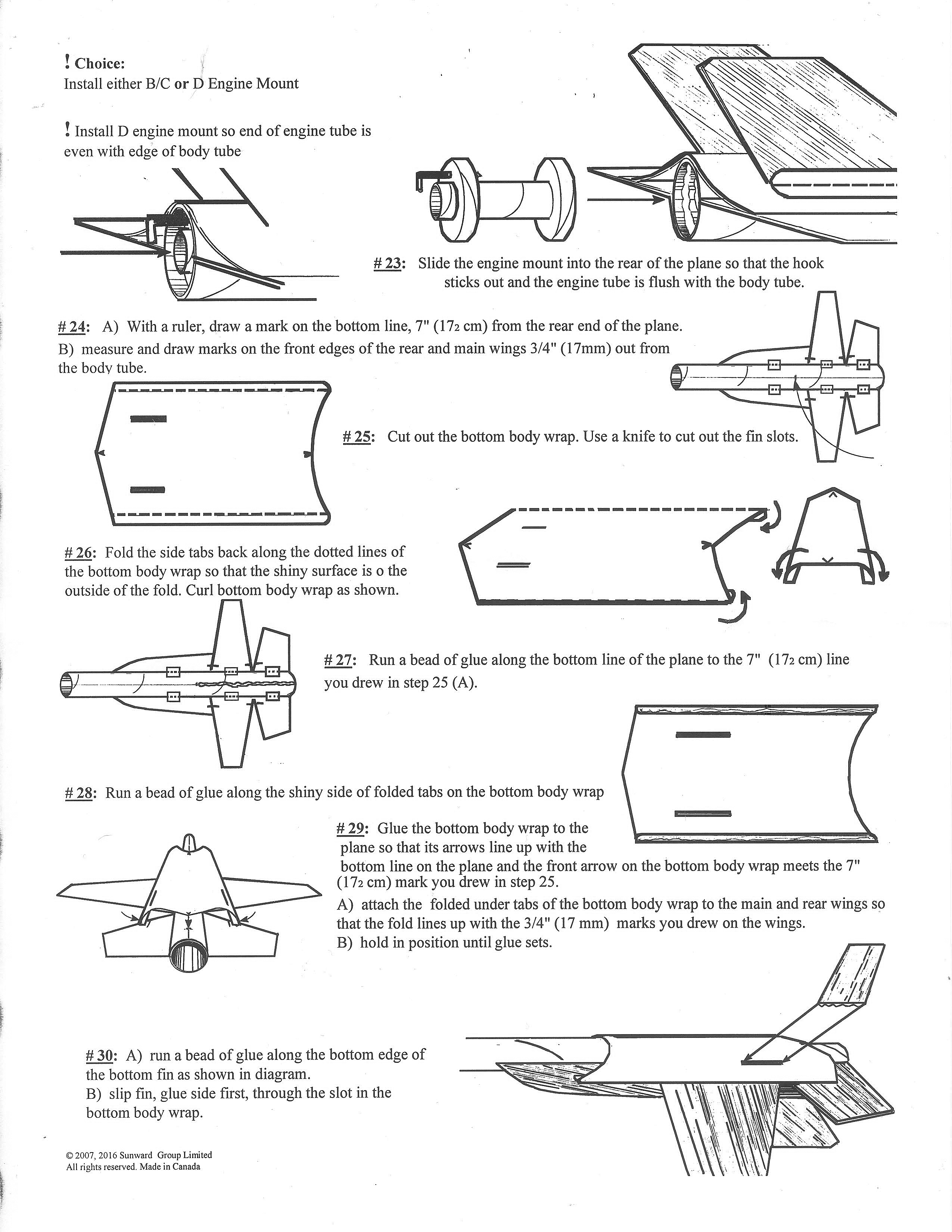 ! Choice:
Install either B/C or D Engine Mount

! Install D engine mount so end of engine tube is even with edge of body tube

# 23: Slide the engine mount into the rear of the plane so that the hook sticks out and the engine tube is flush with the body tube.

# 24: A) With a ruler, draw a mark on the bottom line, 7" (17₂ cm) from the rear end of the plane.
B) measure and draw marks on the front edges of the rear and main wings 3/4" (17mm) out from the body tube.

# 25: Cut out the bottom body wrap. Use a knife to cut out the fin slots.

# 26: Fold the side tabs back along the dotted lines of the bottom body wrap so that the shiny surface is o the outside of the fold. Curl bottom body wrap as shown.

# 27: Run a bead of glue along the bottom line of the plane to the 7" (17₂ cm) line you drew in step 25 (A).

# 28: Run a bead of glue along the shiny side of folded tabs on the bottom body wrap

# 29: Glue the bottom body wrap to the plane so that its arrows line up with the bottom line on the plane and the front arrow on the bottom body wrap meets the 7" (17₂ cm) mark you drew in step 25.
A) attach the folded under tabs of the bottom body wrap to the main and rear wings so that the fold lines up with the 3/4" (17 mm) marks you drew on the wings.
B) hold in position until glue sets.

# 30: A) run a bead of glue along the bottom edge of the bottom fin as shown in diagram.
B) slip fin, glue side first, through the slot in the bottom body wrap.

© 2007, 2016 Sunward Group Limited
All rights reserved. Made in Canada